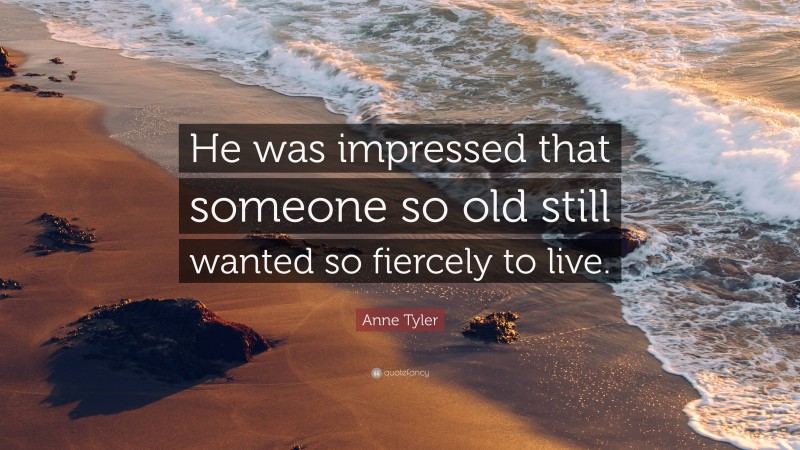 He was impressed that someone so old still wanted so fiercely to live.

Anne Tyler

quotefancy